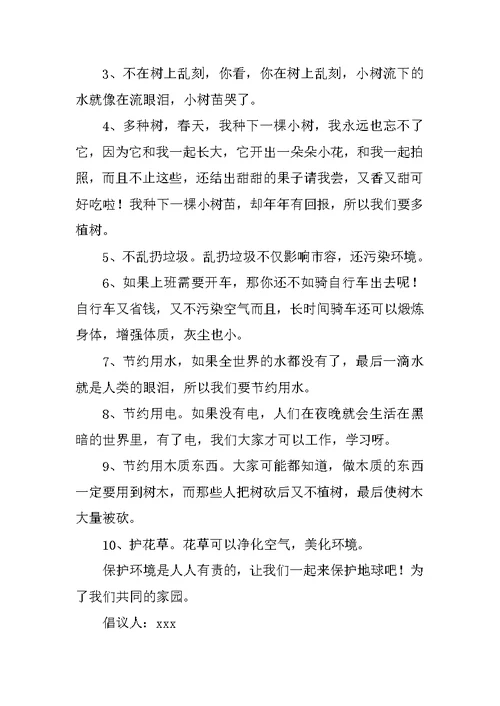 3、不在树上乱刻，你看，你在树上乱刻，小树流下的水就像在流眼泪，小树苗哭了。

4、多种树，春天，我种下一棵小树，我永远也忘不了它，因为它和我一起长大，它开出一朵朵小花，和我一起拍照，而且不止这些，还结出甜甜的果子请我尝，又香又甜可好吃啦！我种下一棵小树苗，却年年有回报，所以我们要多植树。

5、不乱扔垃圾。乱扔垃圾不仅影响市容，还污染环境。

6、如果上班需要开车，那你还不如骑自行车出去呢！自行车又省钱，又不污染空气而且，长时间骑车还可以煅炼身体，增强体质，灰尘也小。

7、节约用水，如果全世界的水都没有了，最后一滴水就是人类的眼泪，所以我们要节约用水。

8、节约用电。如果没有电，人们在夜晚就会生活在黑暗的世界里，有了电，我们大家才可以工作，学习呀。

9、节约用木质东西。大家可能都知道，做木质的东西一定要用到树木，而那些人把树砍后又不植树，最后使树木大量被砍。

10、护花草。花草可以净化空气，美化环境。

保护环境是人人有责的，让我们一起来保护地球吧！为了我们共同的家园。

倡议人：xxx